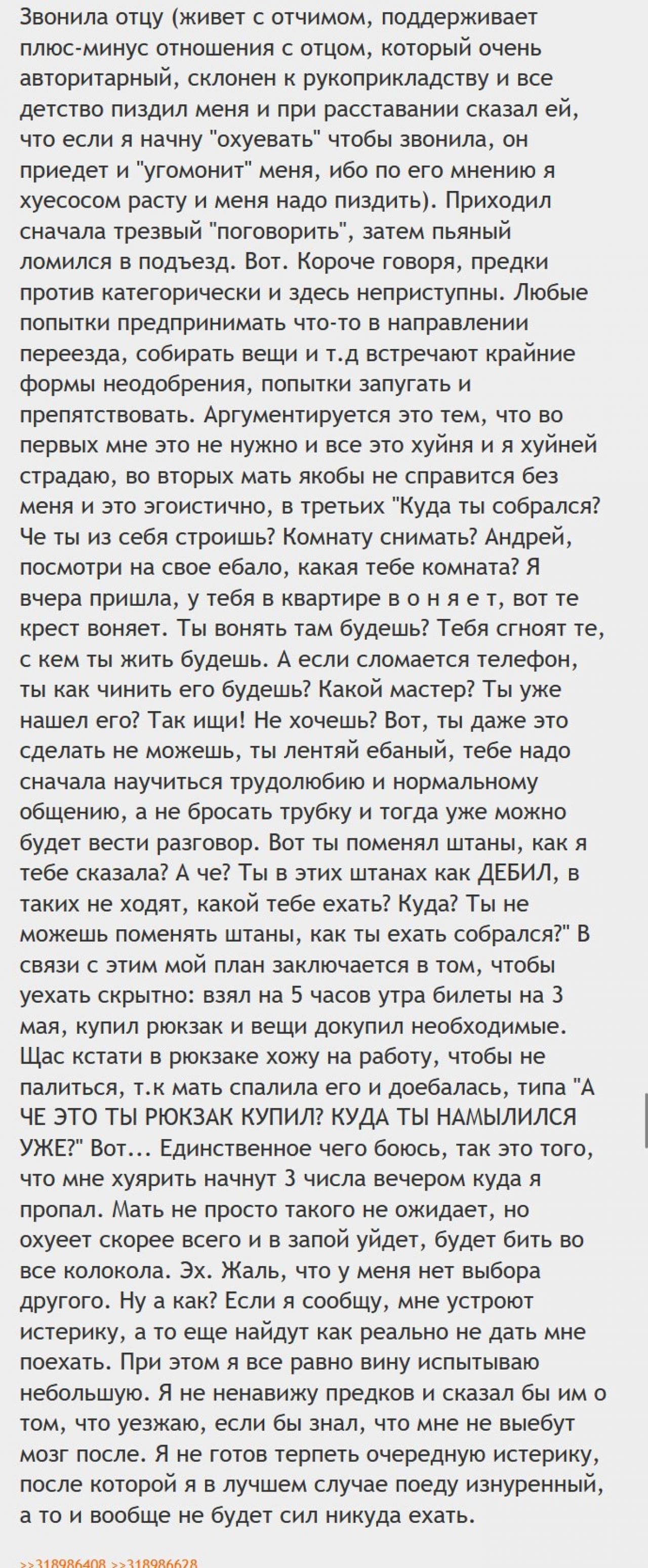 Звонила отцу (живет с отчимом, поддерживает плюс-минус отношения с отцом, который очень авторитарный, склонен к рукоприкладству и все детство пиздил меня и при расставании сказал ей, что если я начну "охуевать" чтобы звонила, он приедет и "угомонит" меня, ибо по его мнению я хуесосом расту и меня надо пиздить). Приходил сначала трезвый "поговорить", затем пьяный ломился в подъезд. Вот. Короче говоря, предки против категорически и здесь неприступны. Любые попытки предпринимать что-то в направлении переезда, собирать вещи и т.д встречают крайние формы неодобрения, попытки запугать и препятствовать. Аргументируется это тем, что во первых мне это не нужно и все это хуйня и я хуйней страдаю, во вторых мать якобы не справится без меня и это эгоистично, в третьих "Куда ты собрался? Че ты из себя строишь? Комнату снимать? Андрей, посмотри на свое ебало, какая тебе комната? Я вчера пришла, у тебя в квартире в о н я е т, вот те крест воняет. Ты вонять там будешь? Тебя сгноят те, с кем ты жить будешь. А если сломается телефон, ты как чинить его будешь? Какой мастер? Ты уже нашел его? Так ищи! Не хочешь? Вот, ты даже это сделать не можешь, ты лентяй ебаный, тебе надо сначала научиться трудолюбию и нормальному общению, а не бросать трубку и тогда уже можно будет вести разговор. Вот ты поменял штаны, как я тебе сказала? А че? Ты в этих штанах как ДЕБИЛ, в таких не ходят, какой тебе ехать? Куда? Ты не можешь поменять штаны, как ты ехать собрался?" В связи с этим мой план заключается в том, чтобы уехать скрытно: взял на 5 часов утра билеты на 3 мая, купил рюкзак и вещи докупил необходимые. Щас кстати в рюкзаке хожу на работу, чтобы не палиться, т.к мать спалила его и доебалась, типа "А ЧЕ ЭТО ТЫ РЮКЗАК КУПИЛ? КУДА ТЫ НАМЫЛИЛСЯ УЖЕ?" Вот... Единственное чего боюсь, так это того, что мне хуярить начнут 3 числа вечером куда я пропал. Мать не просто такого не ожидает, но охуеет скорее всего и в запой уйдет, будет бить во все колокола. Эх. Жаль, что у меня нет выбора другого. Ну а как? Если я сообщу, мне устроют истерику, а то еще найдут как реально не дать мне поехать. При этом я все равно вину испытываю небольшую. Я не ненавижу предков и сказал бы им о том, что уезжаю, если бы знал, что мне не выебут мозг после. Я не готов терпеть очередную истерику, после которой я в лучшем случае поеду изнуренный, а то и вообще не будет сил никуда ехать.

>>318986408 >>318986628